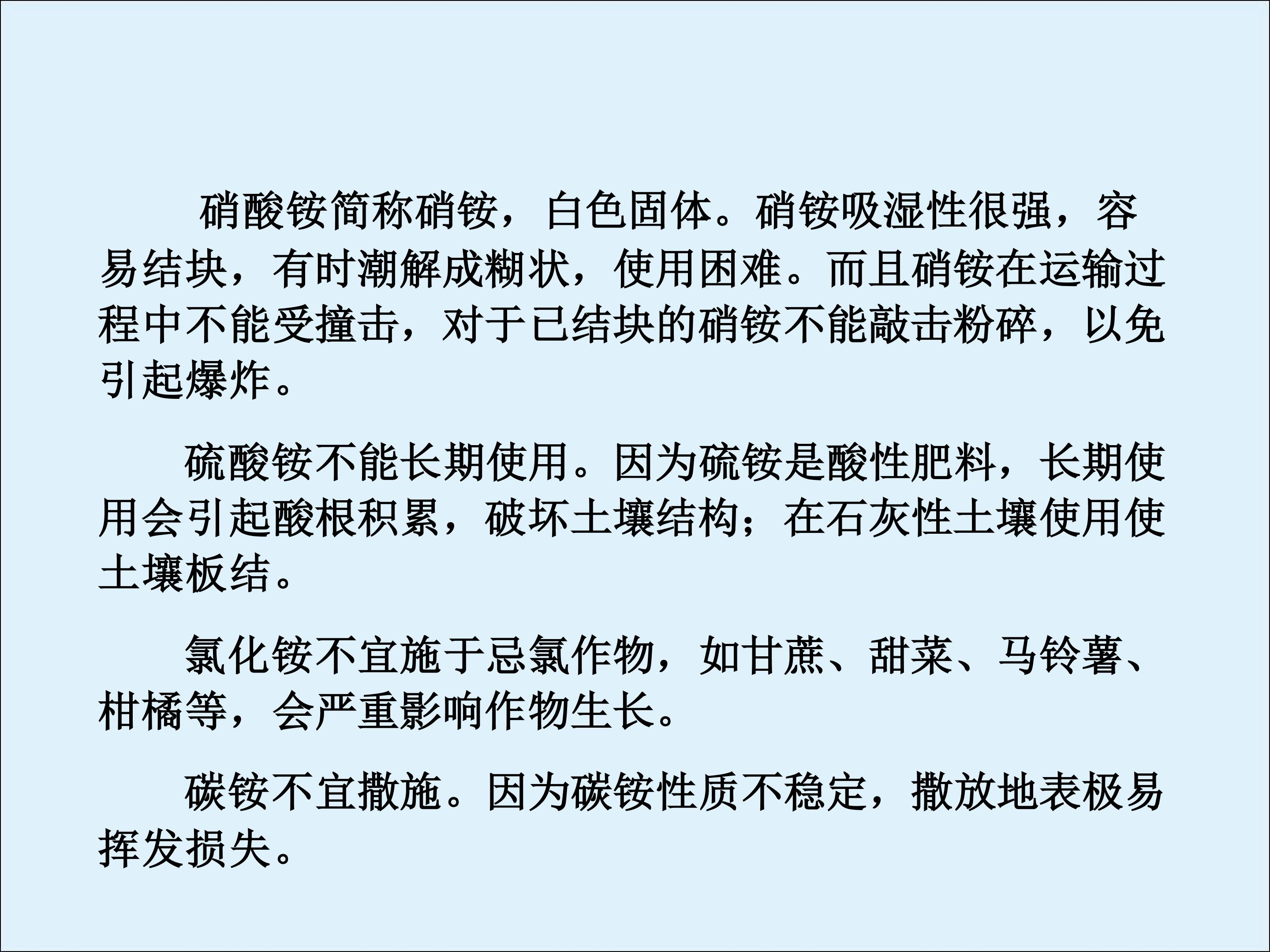 硝酸铵简称硝铵，白色固体。硝铵吸湿性很强，容易结块，有时潮解成糊状，使用困难。而且硝铵在运输过程中不能受撞击，对于已结块的硝铵不能敲击粉碎，以免引起爆炸。

硫酸铵不能长期使用。因为硫铵是酸性肥料，长期使用会引起酸根积累，破坏土壤结构；在石灰性土壤使用使土壤板结。

氯化铵不宜施于忌氯作物，如甘蔗、甜菜、马铃薯、柑橘等，会严重影响作物生长。

碳铵不宜撒施。因为碳铵性质不稳定，撒放地表极易挥发损失。